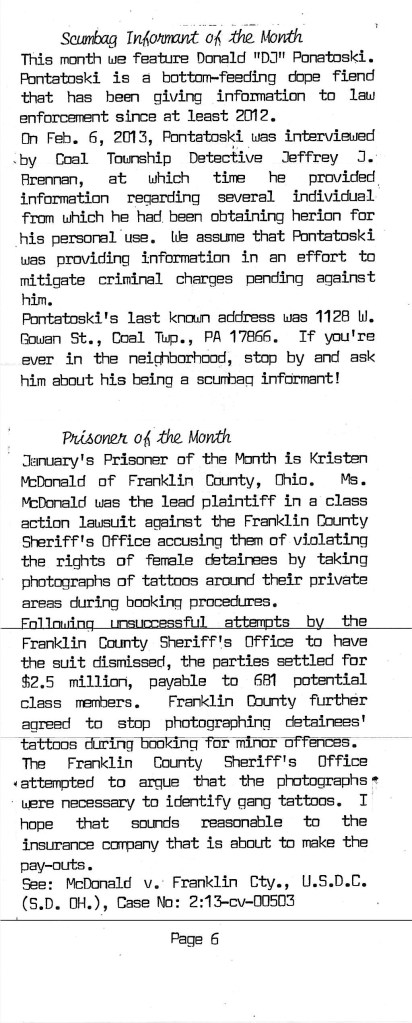 Scumbag Informant of the Month

This month we feature Donald "DJ" Ponatoski. Pontatoski is a bottom-feeding dope fiend that has been giving information to law enforcement since at least 2012.

On Feb. 6, 2013, Pontatoski was interviewed by Coal Township Detective Jeffrey J. Brennan, at which time he provided information regarding several individual from which he had been obtaining herion for his personal use. We assume that Pontatoski was providing information in an effort to mitigate criminal charges pending against him.

Pontatoski's last known address was 1128 W. Gowan St., Coal Twp., PA 17866. If you're ever in the neighborhood, stop by and ask him about his being a scumbag informant!

Prisoner of the Month

January's Prisoner of the Month is Kristen McDonald of Franklin County, Ohio. Ms. McDonald was the lead plaintiff in a class action lawsuit against the Franklin County Sheriff's Office accusing them of violating the rights of female detainees by taking photographs of tattoos around their private areas during booking procedures.

Following unsuccessful attempts by the Franklin County Sheriff's Office to have the suit dismissed, the parties settled for $2.5 million, payable to 681 potential class members. Franklin County further agreed to stop photographing detainees' tattoos during booking for minor offences.

The Franklin County Sheriff's Office attempted to argue that the photographs were necessary to identify gang tattoos. I hope that sounds reasonable to the insurance company that is about to make the pay-outs.

See: McDonald v. Franklin Cty., U.S.D.C. (S.D. OH.), Case No: 2:13-cv-00503

Page 6